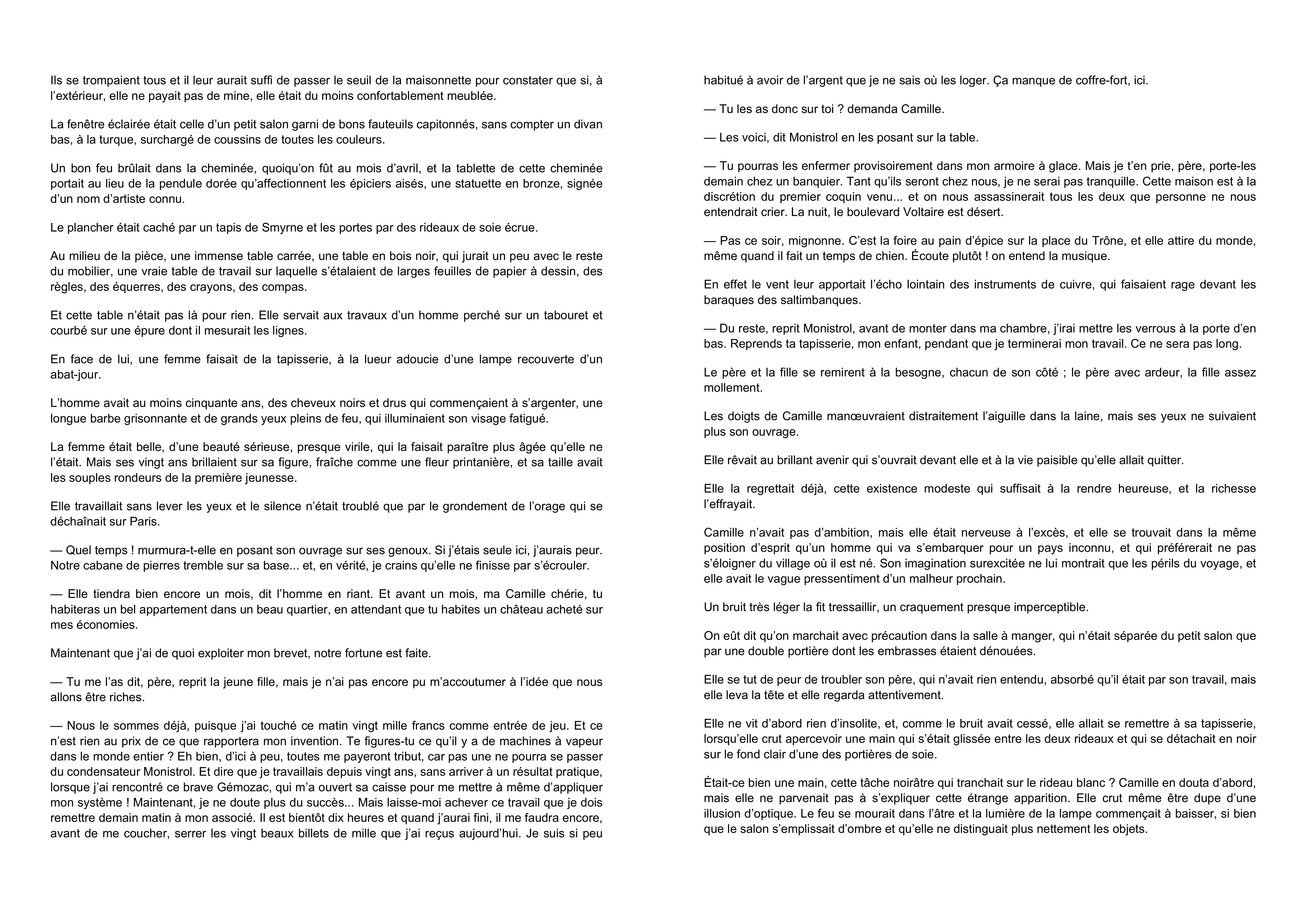 Ils se trompaient tous et il leur aurait suffi de passer le seuil de la maisonnette pour constater que si, à l'extérieur, elle ne payait pas de mine, elle était du moins confortablement meublée.

La fenêtre éclairée était celle d'un petit salon garni de bons fauteuils capitonnés, sans compter un divan bas, à la turque, surchargé de coussins de toutes les couleurs.

Un bon feu brûlait dans la cheminée, quoiqu'on fût au mois d'avril, et la tablette de cette cheminée portait au lieu de la pendule dorée qu'affectionnent les épiciers aisés, une statuette en bronze, signée d'un nom d'artiste connu.

Le plancher était caché par un tapis de Smyrne et les portes par des rideaux de soie écrue.

Au milieu de la pièce, une immense table carrée, une table en bois noir, qui jurait un peu avec le reste du mobilier, une vraie table de travail sur laquelle s'étalaient de larges feuilles de papier à dessin, des règles, des équerres, des crayons, des compas.

Et cette table n'était pas là pour rien. Elle servait aux travaux d'un homme perché sur un tabouret et courbé sur une épure dont il mesurait les lignes.

En face de lui, une femme faisait de la tapisserie, à la lueur adoucie d'une lampe recouverte d'un abat-jour.

L'homme avait au moins cinquante ans, des cheveux noirs et drus qui commençaient à s'argenter, une longue barbe grisonnante et de grands yeux pleins de feu, qui illuminaient son visage fatigué.

La femme était belle, d'une beauté sérieuse, presque virile, qui la faisait paraître plus âgée qu'elle ne l'était. Mais ses vingt ans brillaient sur sa figure, fraîche comme une fleur printanière, et sa taille avait les souples rondeurs de la première jeunesse.

Elle travaillait sans lever les yeux et le silence n'était troublé que par le grondement de l'orage qui se déchaînait sur Paris.

— Quel temps ! murmura-t-elle en posant son ouvrage sur ses genoux. Si j'étais seule ici, j'aurais peur. Notre cabane de pierres tremble sur sa base... et, en vérité, je crains qu'elle ne finisse par s'écrouler.

— Elle tiendra bien encore un mois, dit l'homme en riant. Et avant un mois, ma Camille chérie, tu habiteras un bel appartement dans un beau quartier, en attendant que tu habites un château acheté sur mes économies.

Maintenant que j'ai de quoi exploiter mon brevet, notre fortune est faite.

— Tu me l'as dit, père, reprit la jeune fille, mais je n'ai pas encore pu m'accoutumer à l'idée que nous allons être riches.

— Nous le sommes déjà, puisque j'ai touché ce matin vingt mille francs comme entrée de jeu. Et ce n'est rien au prix de ce que rapportera mon invention. Te figures-tu ce qu'il y a de machines à vapeur dans le monde entier ? Eh bien, d'ici à peu, toutes me payeront tribut, car pas une ne pourra se passer du condensateur Monistrol. Et dire que je travaillais depuis vingt ans, sans arriver à un résultat pratique, lorsque j'ai rencontré ce brave Gémozac, qui m'a ouvert sa caisse pour me mettre à même d'appliquer mon système ! Maintenant, je ne doute plus du succès... Mais laisse-moi achever ce travail que je dois remettre demain matin à mon associé. Il est bientôt dix heures et quand j'aurai fini, il me faudra encore, avant de me coucher, serrer les vingt beaux billets de mille que j'ai reçus aujourd'hui. Je suis si peu habitué à avoir de l'argent que je ne sais où les loger. Ça manque de coffre-fort, ici.

— Tu les as donc sur toi ? demanda Camille.

— Les voici, dit Monistrol en les posant sur la table.

— Tu pourras les enfermer provisoirement dans mon armoire à glace. Mais je t'en prie, père, porte-les demain chez un banquier. Tant qu'ils seront chez nous, je ne serai pas tranquille. Cette maison est à la discrétion du premier coquin venu... et on nous assassinerait tous les deux que personne ne nous entendrait crier. La nuit, le boulevard Voltaire est désert.

— Pas ce soir, mignonne. C'est la foire au pain d'épice sur la place du Trône, et elle attire du monde, même quand il fait un temps de chien. Écoute plutôt ! on entend la musique.

En effet le vent leur apportait l'écho lointain des instruments de cuivre, qui faisaient rage devant les baraques des saltimbanques.

— Du reste, reprit Monistrol, avant de monter dans ma chambre, j'irai mettre les verrous à la porte d'en bas. Reprends ta tapisserie, mon enfant, pendant que je terminerai mon travail. Ce ne sera pas long.

Le père et la fille se remirent à la besogne, chacun de son côté ; le père avec ardeur, la fille assez mollement.

Les doigts de Camille manœuvraient distraitement l'aiguille dans la laine, mais ses yeux ne suivaient plus son ouvrage.

Elle rêvait au brillant avenir qui s'ouvrait devant elle et à la vie paisible qu'elle allait quitter.

Elle la regrettait déjà, cette existence modeste qui suffisait à la rendre heureuse, et la richesse l'effrayait.

Camille n'avait pas d'ambition, mais elle était nerveuse à l'excès, et elle se trouvait dans la même position d'esprit qu'un homme qui va s'embarquer pour un pays inconnu, et qui préférerait ne pas s'éloigner du village où il est né. Son imagination surexcitée ne lui montrait que les périls du voyage, et elle avait le vague pressentiment d'un malheur prochain.

Un bruit très léger la fit tressaillir, un craquement presque imperceptible.

On eût dit qu'on marchait avec précaution dans la salle à manger, qui n'était séparée du petit salon que par une double portière dont les embrasses étaient dénouées.

Elle se tut de peur de troubler son père, qui n'avait rien entendu, absorbé qu'il était par son travail, mais elle leva la tête et elle regarda attentivement.

Elle ne vit d'abord rien d'insolite, et, comme le bruit avait cessé, elle allait se remettre à sa tapisserie, lorsqu'elle crut apercevoir une main qui s'était glissée entre les deux rideaux et qui se détachait en noir sur le fond clair d'une des portières de soie.

Était-ce bien une main, cette tâche noirâtre qui tranchait sur le rideau blanc ? Camille en douta d'abord, mais elle ne parvenait pas à s'expliquer cette étrange apparition. Elle crut même être dupe d'une illusion d'optique. Le feu se mourait dans l'âtre et la lumière de la lampe commençait à baisser, si bien que le salon s'emplissait d'ombre et qu'elle ne distinguait plus nettement les objets.